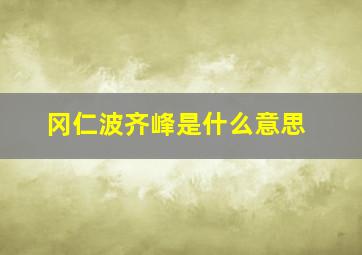 冈仁波齐峰是什么意思